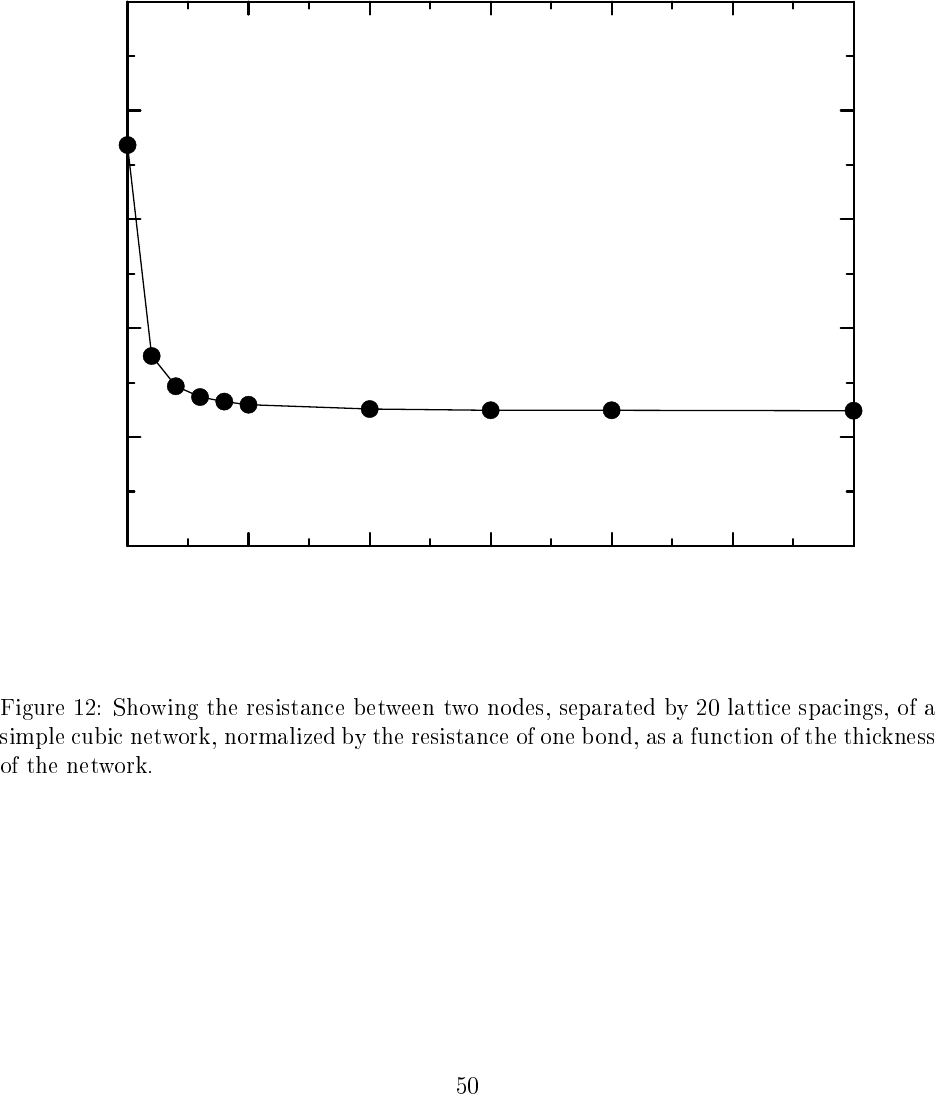 Figure 12: Showing the resistance between two nodes, separated by 20 lattice spacings, of a simple cubic network, normalized by the resistance of one bond, as a function of the thickness of the network.

50